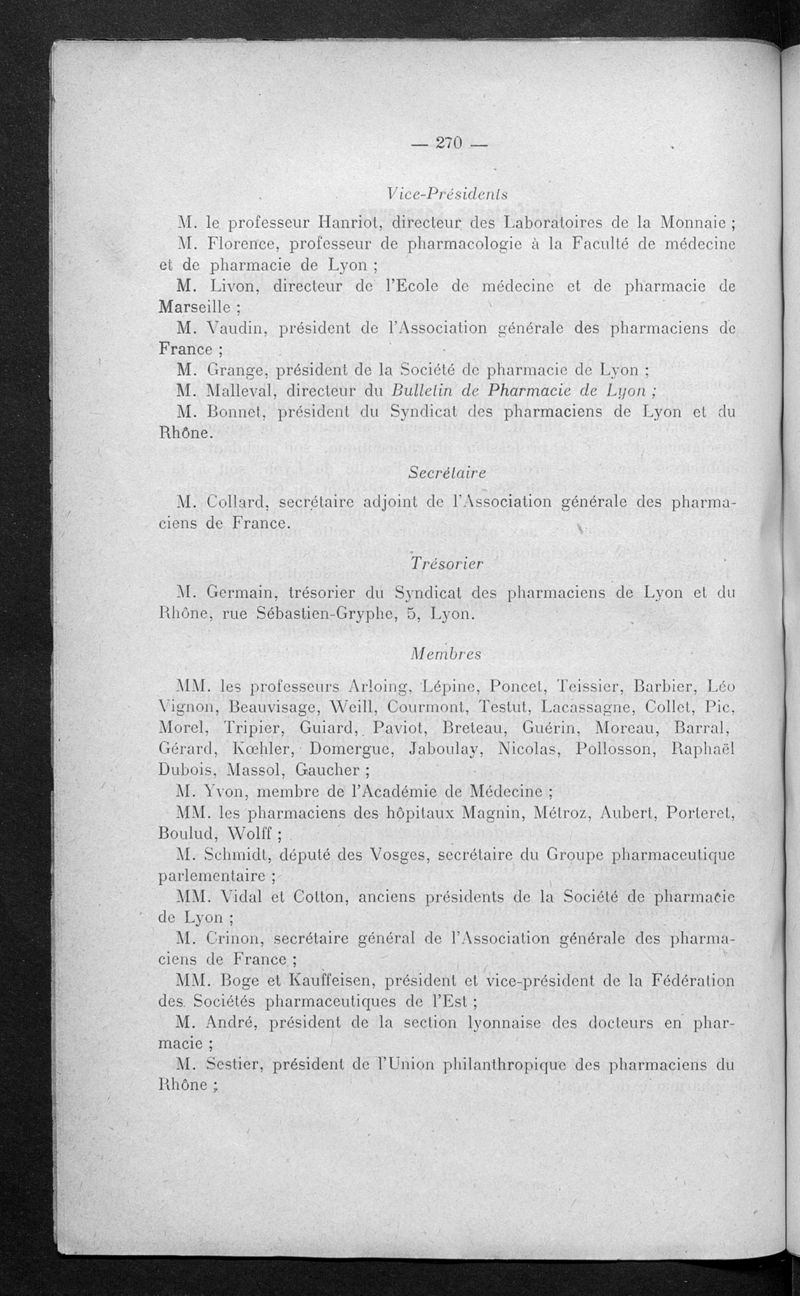 — 270 —

Vice-Présidents

M. le professeur Hanriot, directeur des Laboratoires de la Monnaie ;

M. Florence, professeur de pharmacologie à la Faculté de médecine et de pharmacie de Lyon ;

M. Livon, directeur de l'Ecole de médecine et de pharmacie de Marseille ;

M. Vaudin, président de l'Association générale des pharmaciens de France ;

M. Grange, président de la Société de pharmacie de Lyon ;

M. Malleval, directeur du Bulletin de Pharmacie de Lyon ;

M. Bonnet, président du Syndicat des pharmaciens de Lyon et du Rhône.

Secrétaire

M. Collard, secrétaire adjoint de l'Association générale des pharmaciens de France.

Trésorier

M. Germain, trésorier du Syndicat des pharmaciens de Lyon et du Rhône, rue Sébastien-Gryphe, 5, Lyon.

Membres

MM. les professeurs Arloing, Lépine, Poncet, Teissier, Barbier, Léo Vignon, Beauvisage, Weill, Courmont, Testut, Lacassagne, Collet, Pic, Morel, Tripier, Guiard, Paviot, Breteau, Guérin, Moreau, Barral, Gérard, Kœhler, Domergue, Jaboulay, Nicolas, Pollosson, Raphaël Dubois, Massol, Gaucher ;

M. Yvon, membre de l'Académie de Médecine ;

MM. les pharmaciens des hôpitaux Magnin, Métroz, Aubert, Porteret, Boulud, Wolff ;

M. Schmidt, député des Vosges, secrétaire du Groupe pharmaceutique parlementaire ;

MM. Vidal et Cotton, anciens présidents de la Société de pharmacie de Lyon ;

M. Crinon, secrétaire général de l'Association générale des pharmaciens de France ;

MM. Boge et Kauffeisen, président et vice-président de la Fédération des Sociétés pharmaceutiques de l'Est ;

M. André, président de la section lyonnaise des docteurs en pharmacie ;

M. Sestier, président de l'Union philanthropique des pharmaciens du Rhône ;